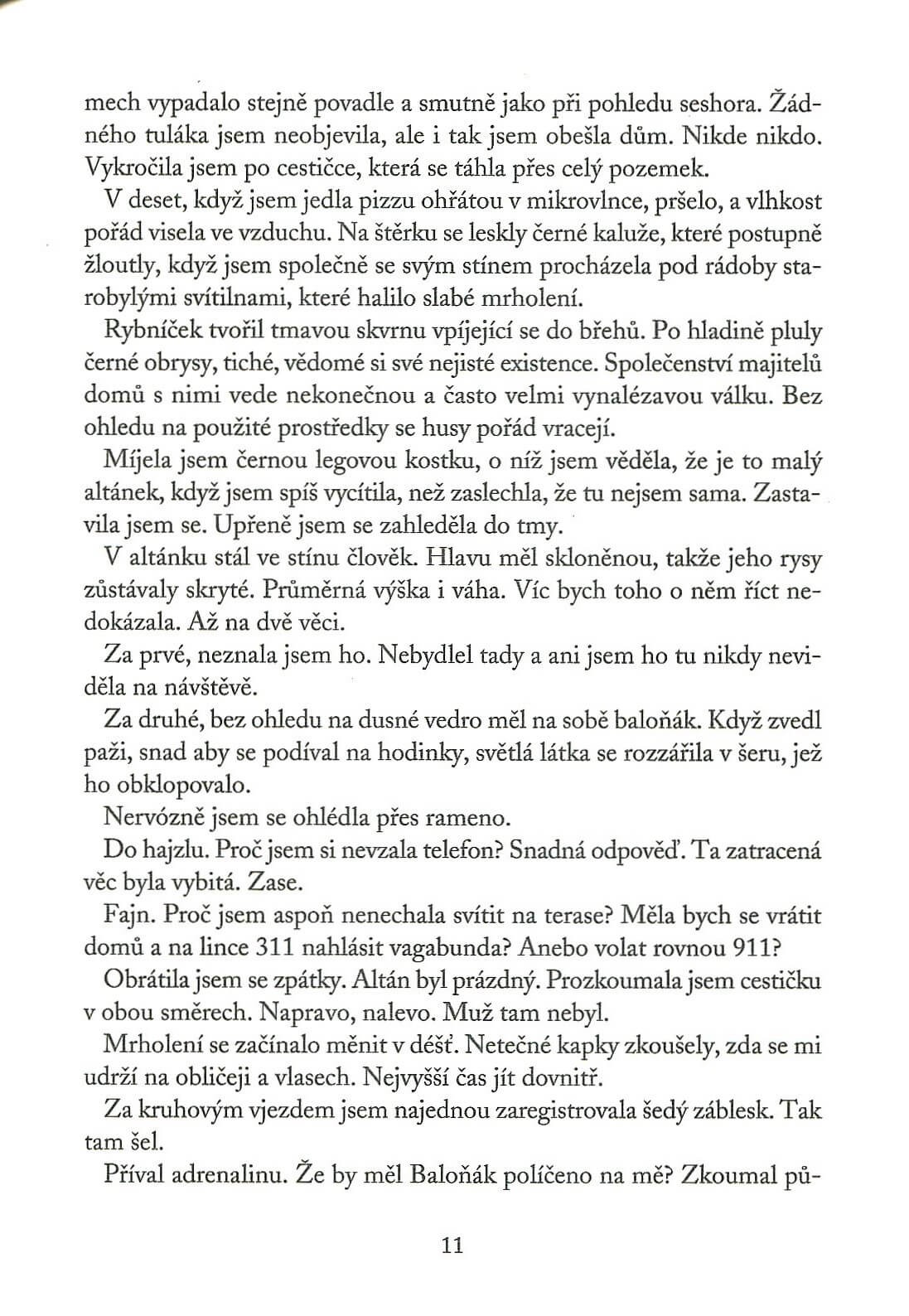 mech vypadalo stejně povadle a smutně jako při pohledu seshora. Žádného tuláka jsem neobjevila, ale i tak jsem obešla dům. Nikde nikdo. Vykročila jsem po cestičce, která se táhla přes celý pozemek.

V deset, když jsem jedla pizzu ohřátou v mikrovlnce, pršelo, a vlhkost pořád visela ve vzduchu. Na štěrku se leskly černé kaluže, které postupně žloutly, když jsem společně se svým stínem procházela pod rádoby starobylými svítilnami, které halilo slabé mrholení.

Rybníček tvořil tmavou skvrnu vpíjející se do břehů. Po hladině pluly černé obrysy, tiché, vědomé si své nejisté existence. Společenství majitelů domů s nimi vede nekonečnou a často velmi vynalézavou válku. Bez ohledu na použité prostředky se husy pořád vracejí.

Míjela jsem černou legovou kostku, o níž jsem věděla, že je to malý altánek, když jsem spíš vycítila, než zaslechla, že tu nejsem sama. Zastavila jsem se. Upřeně jsem se zahleděla do tmy.

V altánku stál ve stínu člověk. Hlavu měl skloněnou, takže jeho rysy zůstávaly skryté. Průměrná výška i váha. Víc bych toho o něm říct nedokázala. Až na dvě věci.

Za prvé, neznala jsem ho. Nebydlel tady a ani jsem ho tu nikdy neviděla na návštěvě.

Za druhé, bez ohledu na dusné vedro měl na sobě baloňák. Když zvedl paži, snad aby se podíval na hodinky, světlá látka se rozzářila v šeru, jež ho obklopovalo.

Nervózně jsem se ohlédla přes rameno.

Do hajzlu. Proč jsem si nevzala telefon? Snadná odpověď. Ta zatracená věc byla vybitá. Zase.

Fajn. Proč jsem aspoň nenechala svítit na terase? Měla bych se vrátit domů a na lince 311 nahlásit vagabunda? Anebo volat rovnou 911?

Obrátila jsem se zpátky. Altán byl prázdný. Prozkoumala jsem cestičku v obou směrech. Napravo, nalevo. Muž tam nebyl.

Mrholení se začínalo měnit v déšť. Netečné kapky zkoušely, zda se mi udrží na obličeji a vlasech. Nejvyšší čas jít dovnitř.

Za kruhovým vjezdem jsem najednou zaregistrovala šedý záblesk. Tak tam šel.

Příval adrenalinu. Že by měl Baloňák políčeno na mě? Zkoumal pů-

11